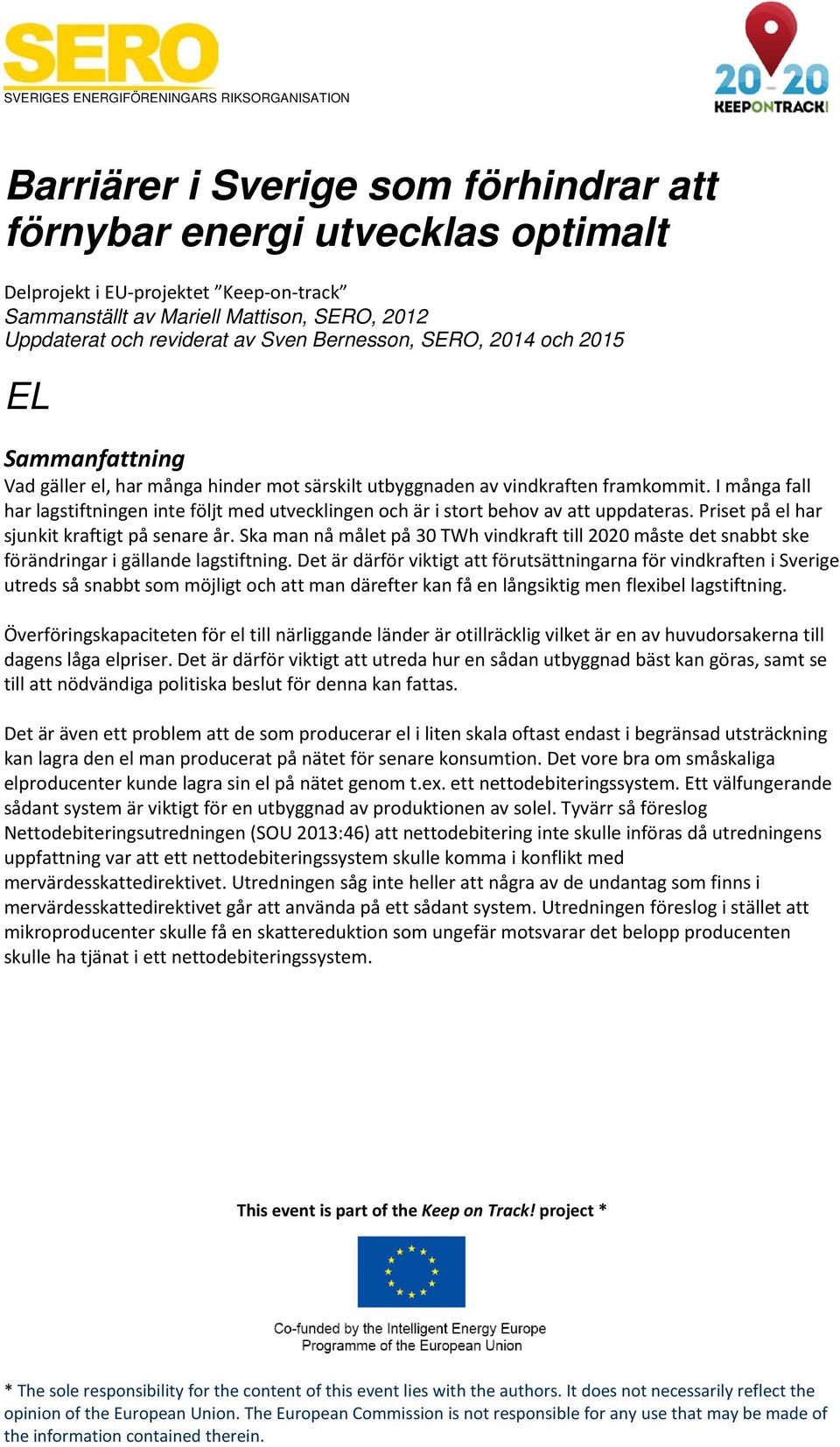 SERO
SVERIGES ENERGIFÖRENINGARS RIKSORGANISATION

20 20
KEEPONTRACK!

Barriärer i Sverige som förhindrar att förnybar energi utvecklas optimalt

Delprojekt i EU-projektet ”Keep-on-track”
Sammanställt av Mariell Mattison, SERO, 2012
Uppdaterat och reviderat av Sven Bernesson, SERO, 2014 och 2015

EL

Sammanfattning
Vad gäller el, har många hinder mot särskilt utbyggnaden av vindkraften framkommit. I många fall har lagstiftningen inte följt med utvecklingen och är i stort behov av att uppdateras. Priset på el har sjunkit kraftigt på senare år. Ska man nå målet på 30 TWh vindkraft till 2020 måste det snabbt ske förändringar i gällande lagstiftning. Det är därför viktigt att förutsättningarna för vindkraften i Sverige utreds så snabbt som möjligt och att man därefter kan få en långsiktig men flexibel lagstiftning.

Överföringskapaciteten för el till närliggande länder är otillräcklig vilket är en av huvudorsakerna till dagens låga elpriser. Det är därför viktigt att utreda hur en sådan utbyggnad bäst kan göras, samt se till att nödvändiga politiska beslut för denna kan fattas.

Det är även ett problem att de som producerar el i liten skala oftast endast i begränsad utsträckning kan lagra den el man producerat på nätet för senare konsumtion. Det vore bra om småskaliga elproducenter kunde lagra sin el på nätet genom t.ex. ett nettodebiteringssystem. Ett välfungerande sådant system är viktigt för en utbyggnad av produktionen av solel. Tyvärr så föreslog Nettodebiteringsutredningen (SOU 2013:46) att nettodebitering inte skulle införas då utredningens uppfattning var att ett nettodebiteringssystem skulle komma i konflikt med mervärdesskattedirektivet. Utredningen såg inte heller att några av de undantag som finns i mervärdesskattedirektivet går att använda på ett sådant system. Utredningen föreslog i stället att mikroproducenter skulle få en skattereduktion som ungefär motsvarar det belopp producenten skulle ha tjänat i ett nettodebiteringssystem.

This event is part of the Keep on Track! project *

Co-funded by the Intelligent Energy Europe Programme of the European Union

* The sole responsibility for the content of this event lies with the authors. It does not necessarily reflect the opinion of the European Union. The European Commission is not responsible for any use that may be made of the information contained therein.